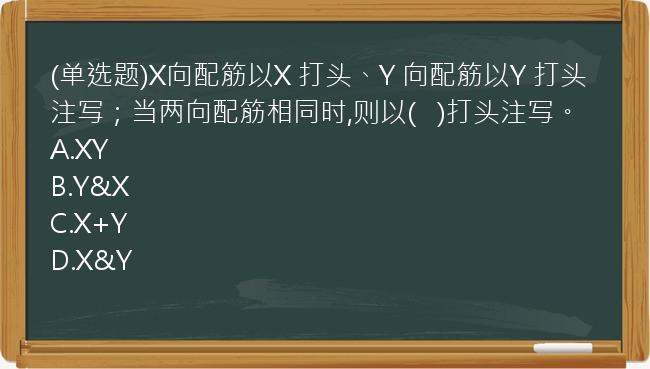 (单选题)X向配筋以X 打头、Y 向配筋以Y 打头注写；当两向配筋相同时,则以(   )打头注写。
A.XY
B.Y&X
C.X+Y
D.X&Y